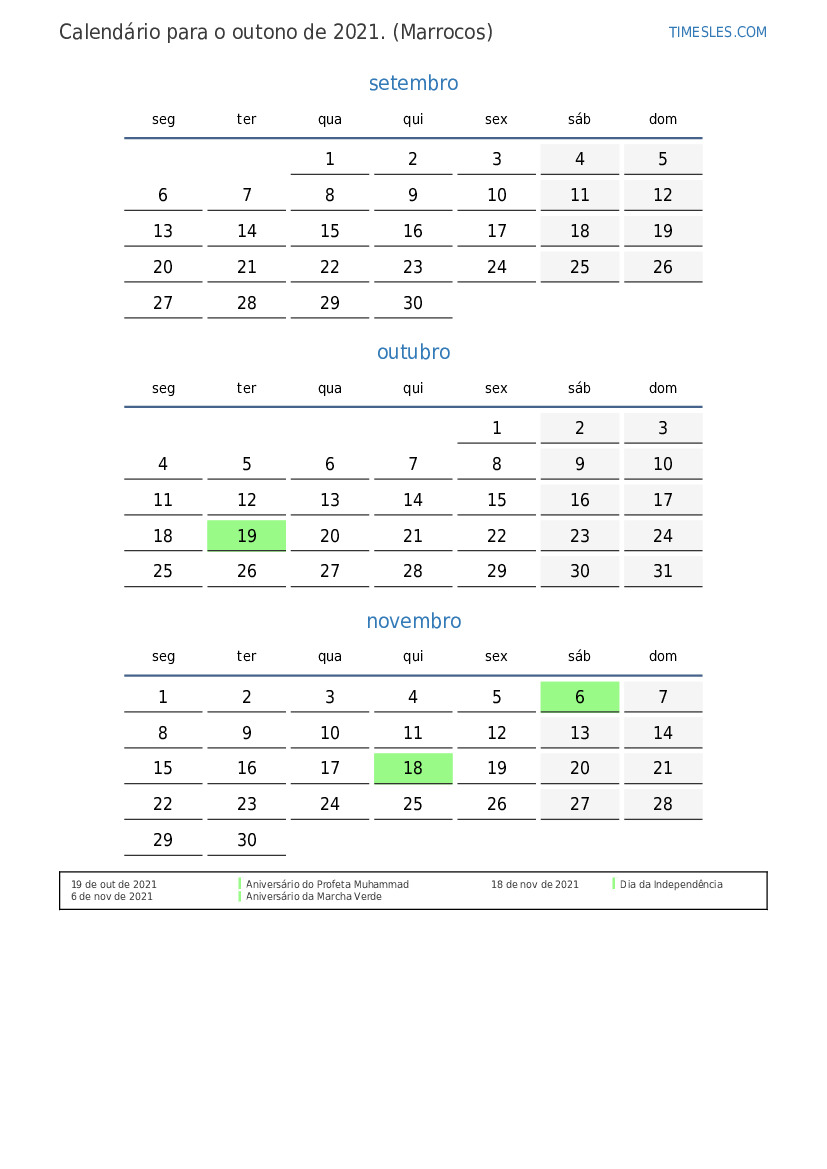 Calendário para o outono de 2021. (Marrocos)

TIMESLES.COM

setembro

| seg | ter | qua | qui | sex | sáb | dom |
|---|---|---|---|---|---|---|
| | | 1 | 2 | 3 | 4 | 5 |
| 6 | 7 | 8 | 9 | 10 | 11 | 12 |
| 13 | 14 | 15 | 16 | 17 | 18 | 19 |
| 20 | 21 | 22 | 23 | 24 | 25 | 26 |
| 27 | 28 | 29 | 30 | | | |

outubro

| seg | ter | qua | qui | sex | sáb | dom |
|---|---|---|---|---|---|---|
| | | | | 1 | 2 | 3 |
| 4 | 5 | 6 | 7 | 8 | 9 | 10 |
| 11 | 12 | 13 | 14 | 15 | 16 | 17 |
| 18 | 19 | 20 | 21 | 22 | 23 | 24 |
| 25 | 26 | 27 | 28 | 29 | 30 | 31 |

novembro

| seg | ter | qua | qui | sex | sáb | dom |
|---|---|---|---|---|---|---|
| 1 | 2 | 3 | 4 | 5 | 6 | 7 |
| 8 | 9 | 10 | 11 | 12 | 13 | 14 |
| 15 | 16 | 17 | 18 | 19 | 20 | 21 |
| 22 | 23 | 24 | 25 | 26 | 27 | 28 |
| 29 | 30 | | | | | |

19 de out de 2021 Aniversário do Profeta Muhammad
6 de nov de 2021 Aniversário da Marcha Verde
18 de nov de 2021 Dia da Independência